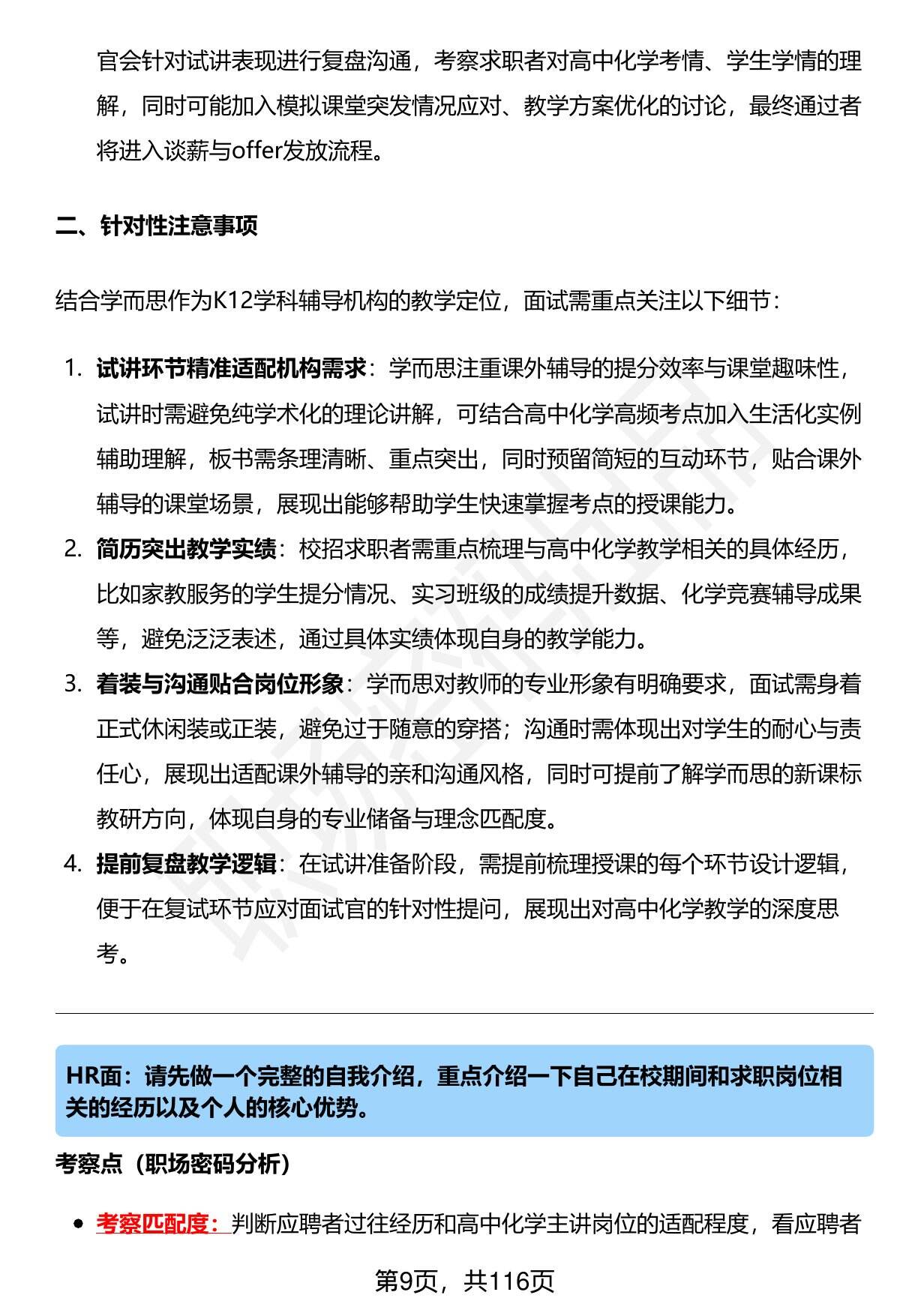 官会针对试讲表现进行复盘沟通，考察求职者对高中化学考情、学生学情的理解，同时可能加入模拟课堂突发情况应对、教学方案优化的讨论，最终通过者将进入谈薪与offer发放流程。

二、针对性注意事项

结合学而思作为K12学科辅导机构的教学定位，面试需重点关注以下细节：

1. 试讲环节精准适配机构需求：学而思注重课外辅导的提分效率与课堂趣味性，试讲时需避免纯学术化的理论讲解，可结合高中化学高频考点加入生活化实例辅助理解，板书需条理清晰、重点突出，同时预留简短的互动环节，贴合课外辅导的课堂场景，展现出能够帮助学生快速掌握考点的授课能力。
2. 简历突出教学实绩：校招求职者需重点梳理与高中化学教学相关的具体经历，比如家教服务的学生提分情况、实习班级的成绩提升数据、化学竞赛辅导成果等，避免泛泛表述，通过具体实绩体现自身的教学能力。
3. 着装与沟通贴合岗位形象：学而思对教师的专业形象有明确要求，面试需身着正式休闲装或正装，避免过于随意的穿搭；沟通时需体现出对学生的耐心与责任心，展现出适配课外辅导的亲和沟通风格，同时可提前了解学而思的新课标教研方向，体现自身的专业储备与理念匹配度。
4. 提前复盘教学逻辑：在试讲准备阶段，需提前梳理授课的每个环节设计逻辑，便于在复试环节应对面试官的针对性提问，展现出对高中化学教学的深度思考。

HR面：请先做一个完整的自我介绍，重点介绍一下自己在校期间和求职岗位相关的经历以及个人的核心优势。

考察点（职场密码分析）

• 考察匹配度：判断应聘者过往经历和高中化学主讲岗位的适配程度，看应聘者

第9页，共116页